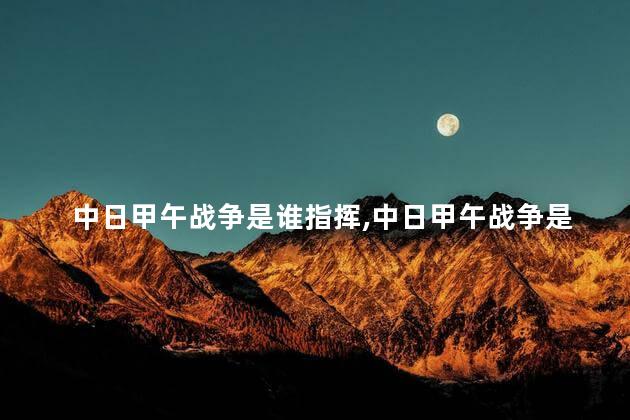 中日甲午战争是谁指挥,中日甲午战争是